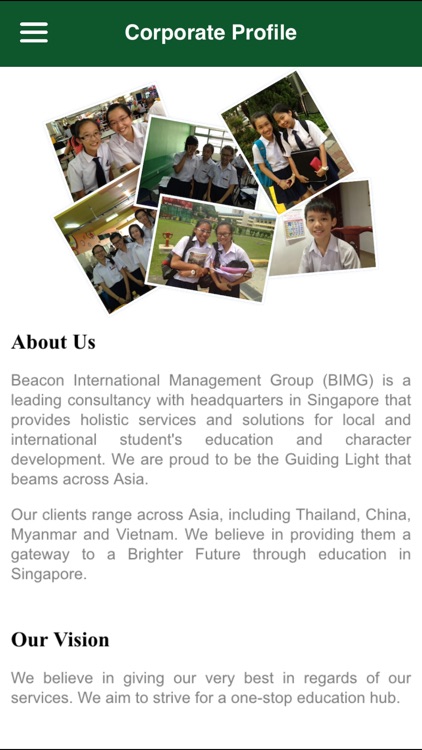 Corporate Profile

About Us

Beacon International Management Group (BIMG) is a leading consultancy with headquarters in Singapore that provides holistic services and solutions for local and international student's education and character development. We are proud to be the Guiding Light that beams across Asia.

Our clients range across Asia, including Thailand, China, Myanmar and Vietnam. We believe in providing them a gateway to a Brighter Future through education in Singapore.

Our Vision

We believe in giving our very best in regards of our services. We aim to strive for a one-stop education hub.